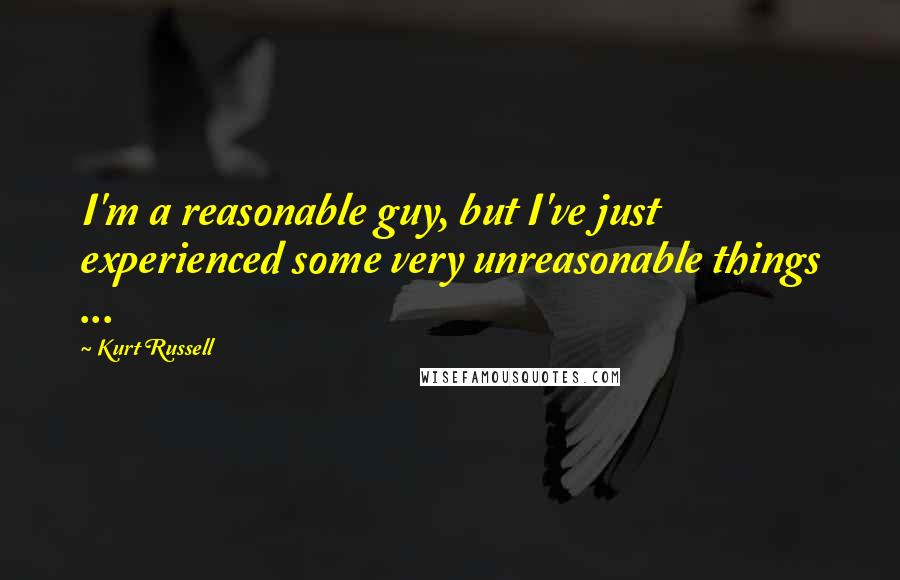 I'm a reasonable guy, but I've just experienced some very unreasonable things ...

~ Kurt Russell

WISEFAMOUSQUOTES.COM